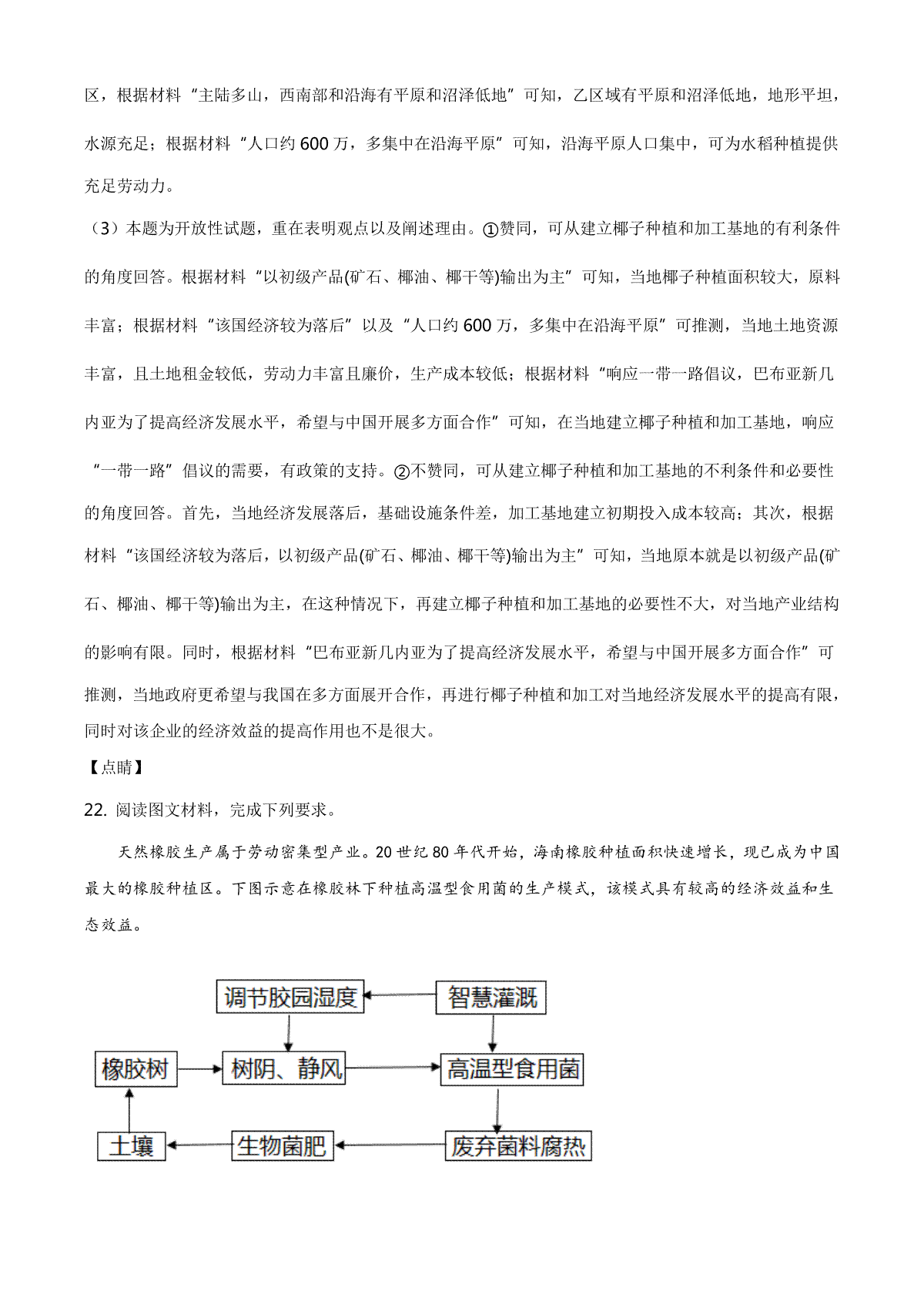 区，根据材料“主陆多山，西南部和沿海有平原和沼泽低地”可知，乙区域有平原和沼泽低地，地形平坦，水源充足；根据材料“人口约600万，多集中在沿海平原”可知，沿海平原人口集中，可为水稻种植提供充足劳动力。

（3）本题为开放性试题，重在表明观点以及阐述理由。①赞同，可从建立椰子种植和加工基地的有利条件的角度回答。根据材料“以初级产品(矿石、椰油、椰干等)输出为主”可知，当地椰子种植面积较大，原料丰富；根据材料“该国经济较为落后”以及“人口约600万，多集中在沿海平原”可推测，当地土地资源丰富，且土地租金较低，劳动力丰富且廉价，生产成本较低；根据材料“响应一带一路倡议，巴布亚新几内亚为了提高经济发展水平，希望与中国开展多方面合作”可知，在当地建立椰子种植和加工基地，响应“一带一路”倡议的需要，有政策的支持。②不赞同，可从建立椰子种植和加工基地的不利条件和必要性的角度回答。首先，当地经济发展落后，基础设施条件差，加工基地建立初期投入成本较高；其次，根据材料“该国经济较为落后，以初级产品(矿石、椰油、椰干等)输出为主”可知，当地原本就是以初级产品(矿石、椰油、椰干等)输出为主，在这种情况下，再建立椰子种植和加工基地的必要性不大，对当地产业结构的影响有限。同时，根据材料“巴布亚新几内亚为了提高经济发展水平，希望与中国开展多方面合作”可推测，当地政府更希望与我国在多方面展开合作，再进行椰子种植和加工对当地经济发展水平的提高有限，同时对该企业的经济效益的提高作用也不是很大。

【点睛】

22. 阅读图文材料，完成下列要求。

天然橡胶生产属于劳动密集型产业。20世纪80年代开始，海南橡胶种植面积快速增长，现已成为中国最大的橡胶种植区。下图示意在橡胶林下种植高温型食用菌的生产模式，该模式具有较高的经济效益和生态效益。

调节胶园湿度
智慧灌溉
橡胶树
树阴、静风
高温型食用菌
土壤
生物菌肥
废弃菌料腐热